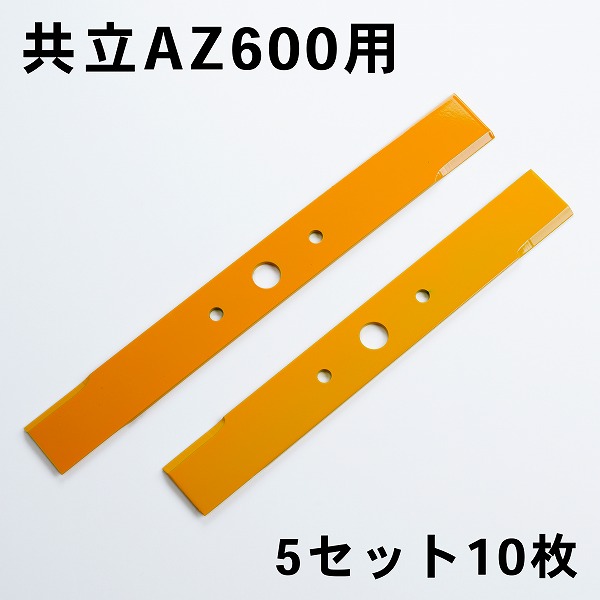 共立AZ600用

5セット10枚